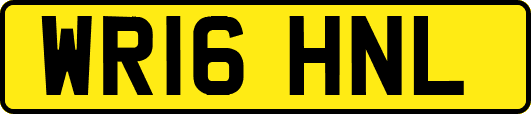 WR16 HNL